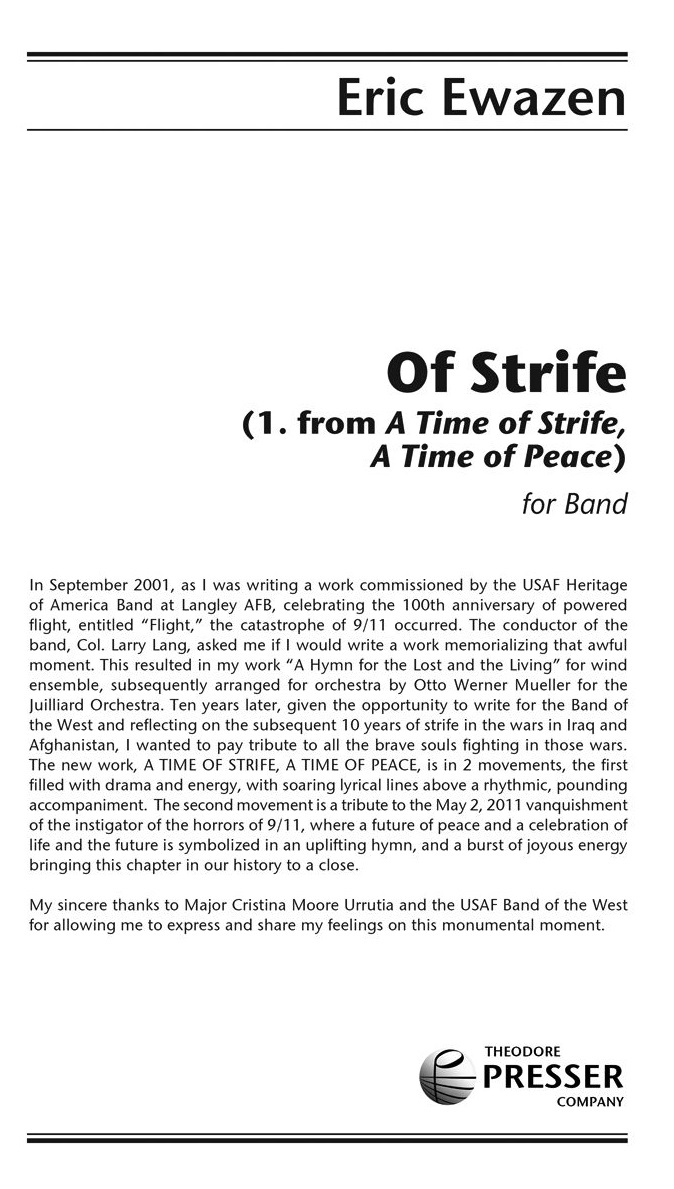 Eric Ewazen

Of Strife
(1. from A Time of Strife, A Time of Peace)

for Band

In September 2001, as I was writing a work commissioned by the USAF Heritage of America Band at Langley AFB, celebrating the 100th anniversary of powered flight, entitled "Flight," the catastrophe of 9/11 occurred. The conductor of the band, Col. Larry Lang, asked me if I would write a work memorializing that awful moment. This resulted in my work "A Hymn for the Lost and the Living" for wind ensemble, subsequently arranged for orchestra by Otto Werner Mueller for the Juilliard Orchestra. Ten years later, given the opportunity to write for the Band of the West and reflecting on the subsequent 10 years of strife in the wars in Iraq and Afghanistan, I wanted to pay tribute to all the brave souls fighting in those wars. The new work, A TIME OF STRIFE, A TIME OF PEACE, is in 2 movements, the first filled with drama and energy, with soaring lyrical lines above a rhythmic, pounding accompaniment. The second movement is a tribute to the May 2, 2011 vanquishment of the instigator of the horrors of 9/11, where a future of peace and a celebration of life and the future is symbolized in an uplifting hymn, and a burst of joyous energy bringing this chapter in our history to a close.

My sincere thanks to Major Cristina Moore Urrutia and the USAF Band of the West for allowing me to express and share my feelings on this monumental moment.

THEODORE
PRESSER
COMPANY